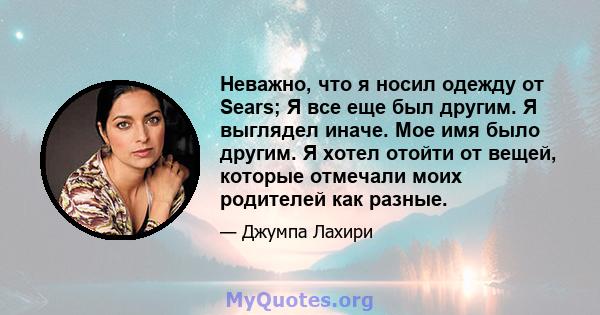 Неважно, что я носил одежду от Sears; Я все еще был другим. Я выглядел иначе. Мое имя было другим. Я хотел отойти от вещей, которые отмечали моих родителей как разные.

— Джумпа Лахири

MyQuotes.org